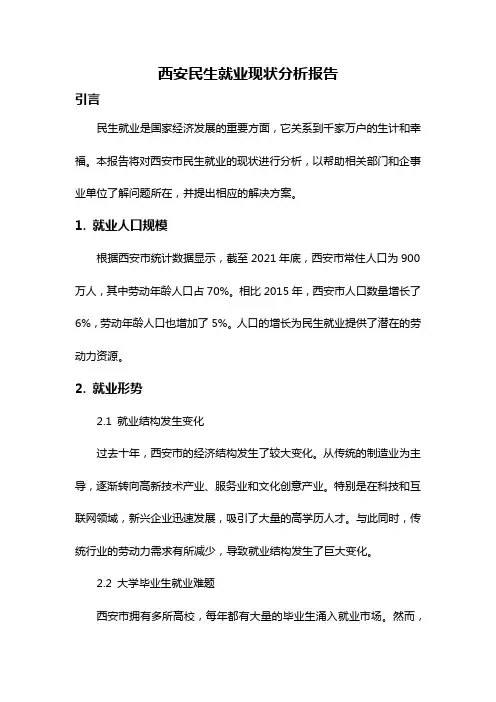 西安民生就业现状分析报告

引言

民生就业是国家经济发展的重要方面，它关系到千家万户的生计和幸福。本报告将对西安市民生就业的现状进行分析，以帮助相关部门和企事业单位了解问题所在，并提出相应的解决方案。

1. 就业人口规模

根据西安市统计数据显示，截至 2021 年底，西安市常住人口为 900 万人，其中劳动年龄人口占 70%。相比 2015 年，西安市人口数量增长了 6%，劳动年龄人口也增加了 5%。人口的增长为民生就业提供了潜在的劳动力资源。

2. 就业形势

2.1 就业结构发生变化

过去十年，西安市的经济结构发生了较大变化。从传统的制造业为主导，逐渐转向高新技术产业、服务业和文化创意产业。特别是在科技和互联网领域，新兴企业迅速发展，吸引了大量的高学历人才。与此同时，传统行业的劳动力需求有所减少，导致就业结构发生了巨大变化。

2.2 大学毕业生就业难题

西安市拥有多所高校，每年都有大量的毕业生涌入就业市场。然而，